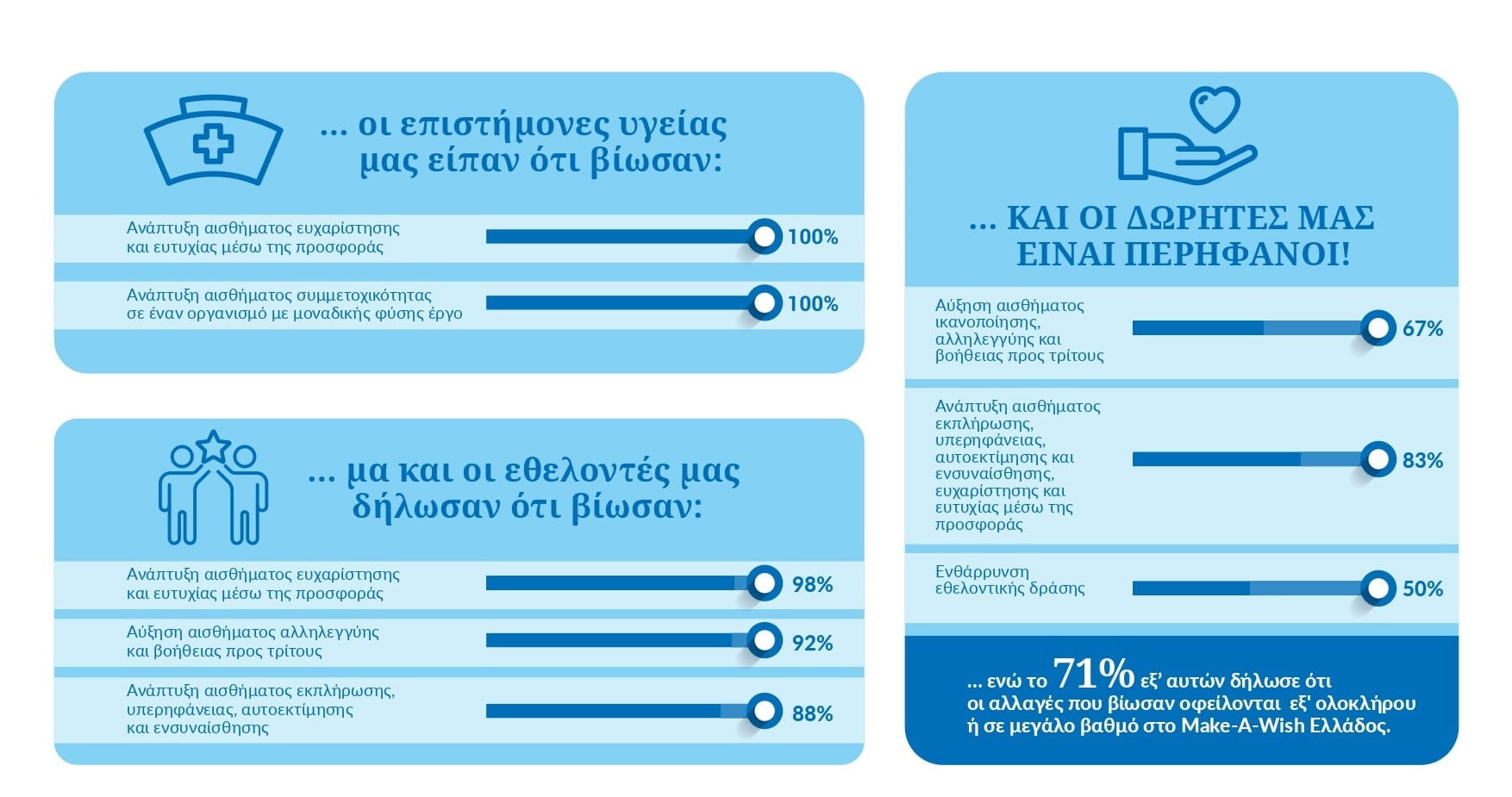 ... οι επιστήμονες υγείας μας είπαν ότι βίωσαν:

Ανάπτυξη αισθήματος ευχαρίστησης και ευτυχίας μέσω της προσφοράς 100%

Ανάπτυξη αισθήματος συμμετοχικότητας σε έναν οργανισμό με μοναδικής φύσης έργο 100%

... μα και οι εθελοντές μας δήλωσαν ότι βίωσαν:

Ανάπτυξη αισθήματος ευχαρίστησης και ευτυχίας μέσω της προσφοράς 98%

Αύξηση αισθήματος αλληλεγγύης και βοήθειας προς τρίτους 92%

Ανάπτυξη αισθήματος εκπλήρωσης, υπερηφάνειας, αυτοεκτίμησης και ενσυναίσθησης 88%

... ΚΑΙ ΟΙ ΔΩΡΗΤΕΣ ΜΑΣ ΕΙΝΑΙ ΠΕΡΗΦΑΝΟΙ!

Αύξηση αισθήματος ικανοποίησης, αλληλεγγύης και βοήθειας προς τρίτους 67%

Ανάπτυξη αισθήματος εκπλήρωσης, υπερηφάνειας, αυτοεκτίμησης και ενσυναίσθησης, ευχαρίστησης και ευτυχίας μέσω της προσφοράς 83%

Ενθάρρυνση εθελοντικής δράσης 50%

... ενώ το 71% εξ' αυτών δήλωσε ότι οι αλλαγές που βίωσαν οφείλονται εξ' ολοκλήρου ή σε μεγάλο βαθμό στο Make-A-Wish Ελλάδος.